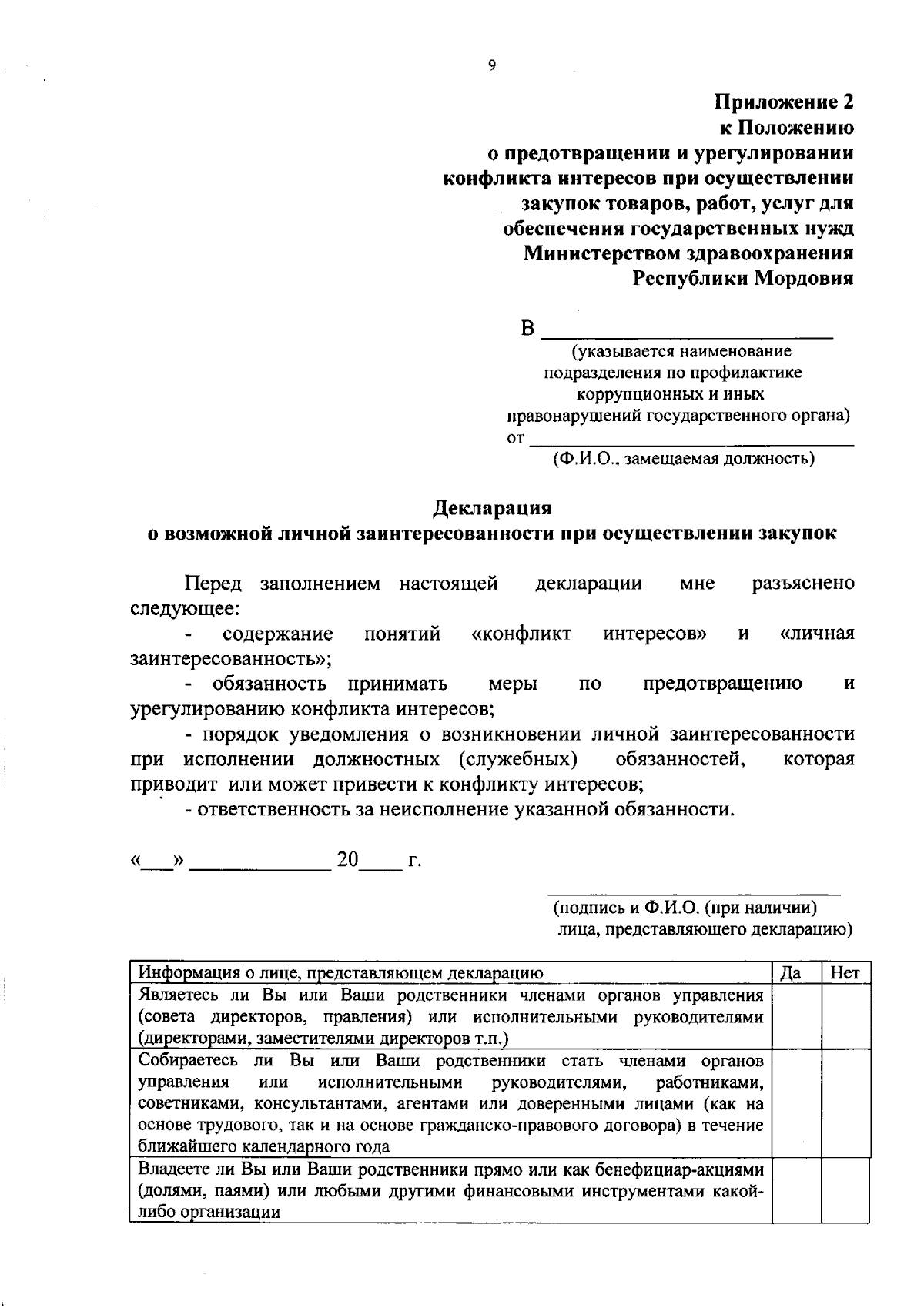 9

Приложение 2
к Положению
о предотвращении и урегулировании
конфликта интересов при осуществлении
закупок товаров, работ, услуг для
обеспечения государственных нужд
Министерством здравоохранения
Республики Мордовия

В ____
(указывается наименование
подразделения по профилактике
коррупционных и иных
правонарушений государственного органа)
от ____
(Ф.И.О., замещаемая должность)

Декларация
о возможной личной заинтересованности при осуществлении закупок

Перед заполнением настоящей декларации мне разъяснено следующее:

- содержание понятий «конфликт интересов» и «личная заинтересованность»;

- обязанность принимать меры по предотвращению и урегулированию конфликта интересов;

- порядок уведомления о возникновении личной заинтересованности при исполнении должностных (служебных) обязанностей, которая приводит или может привести к конфликту интересов;

- ответственность за неисполнение указанной обязанности.

«____» ____ 20____ г.

____
(подпись и Ф.И.О. (при наличии)
лица, представляющего декларацию)

| Информация о лице, представляющем декларацию | Да | Нет |
|---|---|---|
| Являетесь ли Вы или Ваши родственники членами органов управления (совета директоров, правления) или исполнительными руководителями (директорами, заместителями директоров т.п.) | | |
| Собираетесь ли Вы или Ваши родственники стать членами органов управления или исполнительными руководителями, работниками, советниками, консультантами, агентами или доверенными лицами (как на основе трудового, так и на основе гражданско-правового договора) в течение ближайшего календарного года | | |
| Владеете ли Вы или Ваши родственники прямо или как бенефициар-акциями (долями, паями) или любыми другими финансовыми инструментами какой-либо организации | | |